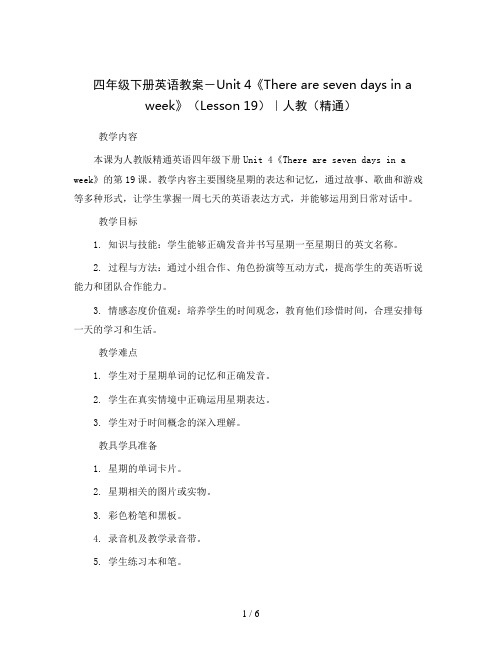 四年级下册英语教案－Unit 4《There are seven days in a week》（Lesson 19）｜人教（精通）

教学内容

本课为人教版精通英语四年级下册 Unit 4《There are seven days in a week》的第 19 课。教学内容主要围绕星期的表达和记忆，通过故事、歌曲和游戏等多种形式，让学生掌握一周七天的英语表达方式，并能够运用到日常对话中。

教学目标

1. 知识与技能：学生能够正确发音并书写星期一至星期日的英文名称。

2. 过程与方法：通过小组合作、角色扮演等互动方式，提高学生的英语听说能力和团队合作能力。

3. 情感态度价值观：培养学生的时间观念，教育他们珍惜时间，合理安排每一天的学习和生活。

教学难点

1. 学生对于星期单词的记忆和正确发音。

2. 学生在真实情境中正确运用星期表达。

3. 学生对于时间概念的深入理解。

教具学具准备

1. 星期的单词卡片。

2. 星期相关的图片或实物。

3. 彩色粉笔和黑板。

4. 录音机及教学录音带。

5. 学生练习本和笔。

1 / 6